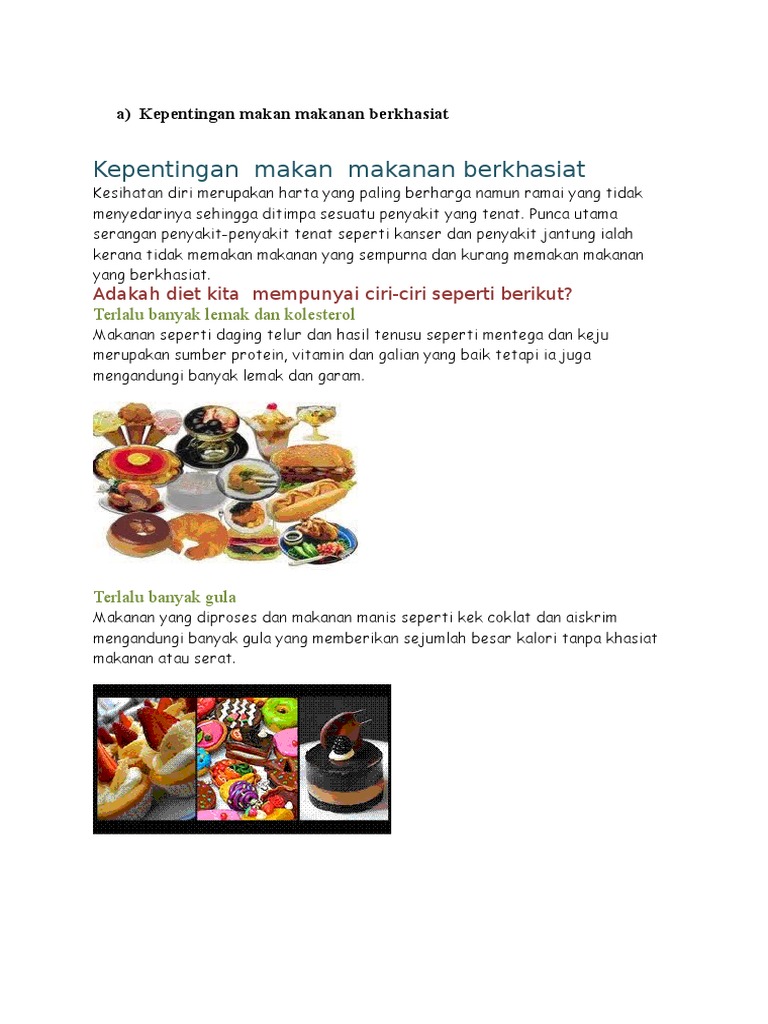 a) Kepentingan makan makanan berkhasiat

Kepentingan makan makanan berkhasiat

Kesihatan diri merupakan harta yang paling berharga namun ramai yang tidak menyedarinya sehingga ditimpa sesuatu penyakit yang tenat. Punca utama serangan penyakit-penyakit tenat seperti kanser dan penyakit jantung ialah kerana tidak memakan makanan yang sempurna dan kurang memakan makanan yang berkhasiat.

Adakah diet kita mempunyai ciri-ciri seperti berikut?

Terlalu banyak lemak dan kolesterol

Makanan seperti daging telur dan hasil tenusu seperti mentega dan keju merupakan sumber protein, vitamin dan galian yang baik tetapi ia juga mengandungi banyak lemak dan garam.

Terlalu banyak gula

Makanan yang diproses dan makanan manis seperti kek coklat dan aiskrim mengandungi banyak gula yang memberikan sejumlah besar kalori tanpa khasiat makanan atau serat.